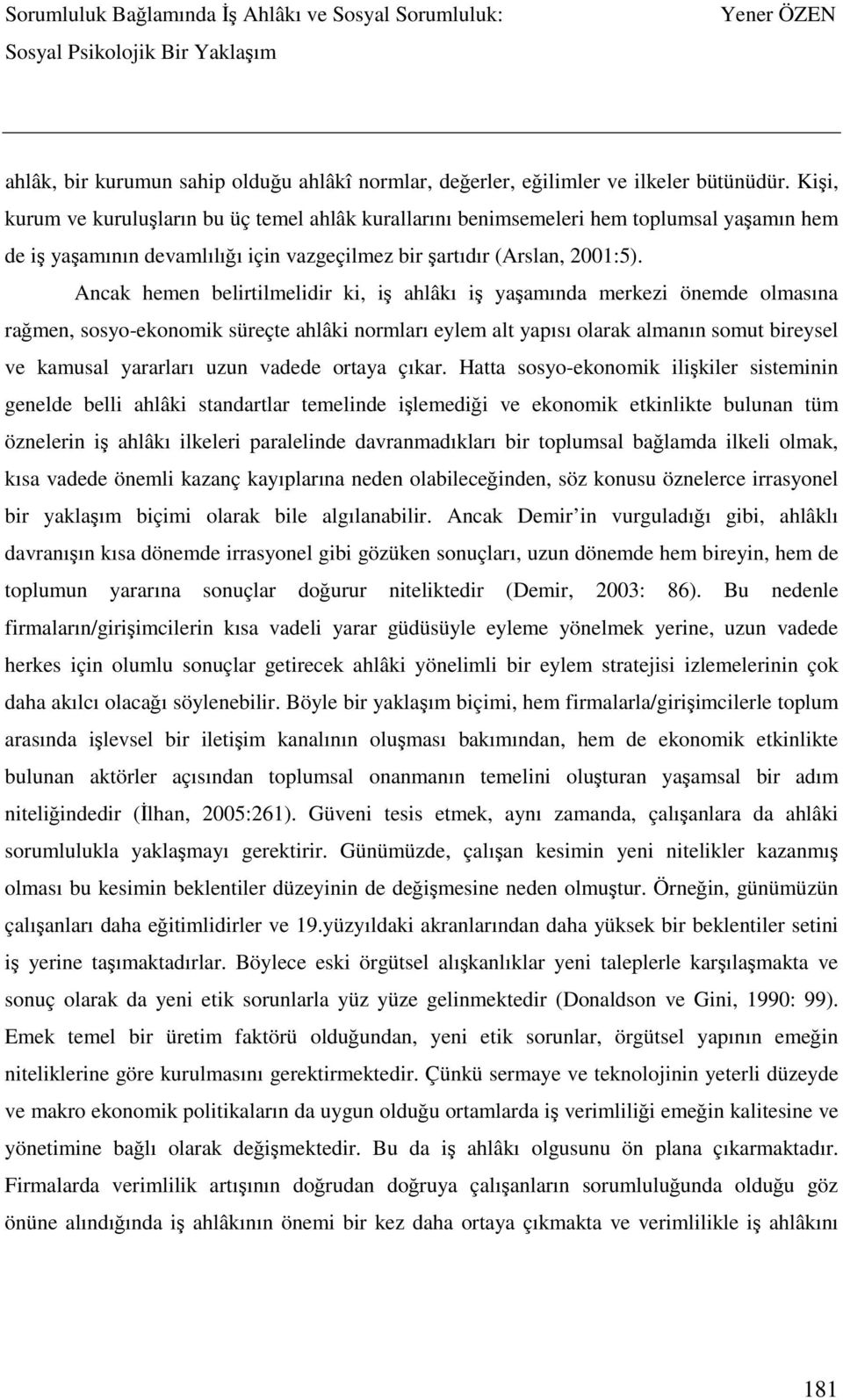 Sorumluluk Bağlamında İş Ahlâkı ve Sosyal Sorumluluk: Sosyal Psikolojik Bir Yaklaşım

Yener ÖZEN

ahlâk, bir kurumun sahip olduğu ahlâkî normlar, değerler, eğilimler ve ilkeler bütünüdür. Kişi, kurum ve kuruluşların bu üç temel ahlâk kurallarını benimsemeleri hem toplumsal yaşamın hem de iş yaşamının devamlılığı için vazgeçilmez bir şartıdır (Arslan, 2001:5).

Ancak hemen belirtilmelidir ki, iş ahlâkı iş yaşamında merkezi önemde olmasına rağmen, sosyo-ekonomik süreçte ahlâki normları eylem alt yapısı olarak almanın somut bireysel ve kamusal yararları uzun vadede ortaya çıkar. Hatta sosyo-ekonomik ilişkiler sisteminin genelde belli ahlâki standartlar temelinde işlemediği ve ekonomik etkinlikte bulunan tüm öznelerin iş ahlâkı ilkeleri paralelinde davranmadıkları bir toplumsal bağlamda ilkeli olmak, kısa vadede önemli kazanç kayıplarına neden olabileceğinden, söz konusu öznelerce irrasyonel bir yaklaşım biçimi olarak bile algılanabilir. Ancak Demir'in vurguladığı gibi, ahlâklı davranışın kısa dönemde irrasyonel gibi gözüken sonuçları, uzun dönemde hem bireyin, hem de toplumun yararına sonuçlar doğurur niteliktedir (Demir, 2003: 86). Bu nedenle firmaların/girişimcilerin kısa vadeli yarar güdüsüyle eyleme yönelmek yerine, uzun vadede herkes için olumlu sonuçlar getirecek ahlâki yönelimli bir eylem stratejisi izlemelerinin çok daha akılcı olacağı söylenebilir. Böyle bir yaklaşım biçimi, hem firmalarla/girişimcilerle toplum arasında işlevsel bir iletişim kanalının oluşması bakımından, hem de ekonomik etkinlikte bulunan aktörler açısından toplumsal onanmanın temelini oluşturan yaşamsal bir adım niteliğindedir (İlhan, 2005:261). Güveni tesis etmek, aynı zamanda, çalışanlara da ahlâki sorumlulukla yaklaşmayı gerektirir. Günümüzde, çalışan kesimin yeni nitelikler kazanmış olması bu kesimin beklentiler düzeyinin de değişmesine neden olmuştur. Örneğin, günümüzün çalışanları daha eğitimlidirler ve 19.yüzyıldaki akranlarından daha yüksek bir beklentiler setini iş yerine taşımaktadırlar. Böylece eski örgütsel alışkanlıklar yeni taleplerle karşılaşmakta ve sonuç olarak da yeni etik sorunlarla yüz yüze gelinmektedir (Donaldson ve Gini, 1990: 99). Emek temel bir üretim faktörü olduğundan, yeni etik sorunlar, örgütsel yapının emeğin niteliklerine göre kurulmasını gerektirmektedir. Çünkü sermaye ve teknolojinin yeterli düzeyde ve makro ekonomik politikaların da uygun olduğu ortamlarda iş verimliliği emeğin kalitesine ve yönetimine bağlı olarak değişmektedir. Bu da iş ahlâkı olgusunu ön plana çıkarmaktadır. Firmalarda verimlilik artışının doğrudan doğruya çalışanların sorumluluğunda olduğu göz önüne alındığında iş ahlâkının önemi bir kez daha ortaya çıkmakta ve verimlilikle iş ahlâkını

181